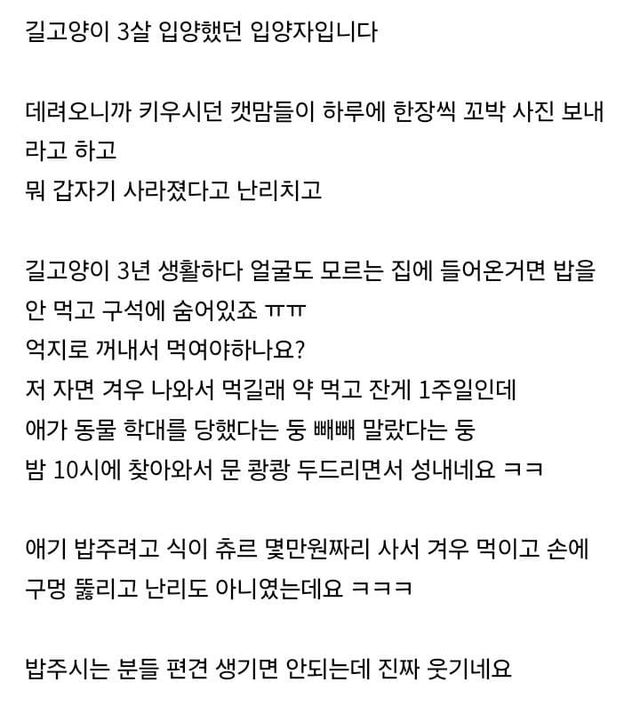 길고양이 3살 입양했던 입양자입니다

데려오니까 키우시던 캣맘들이 하루에 한장씩 꼬박 사진 보내라고 하고
뭐 갑자기 사라졌다고 난리치고

길고양이 3년 생활하다 얼굴도 모르는 집에 들어온거면 밥을 안 먹고 구석에 숨어있죠 ㅠㅠ
억지로 꺼내서 먹여야하나요?
저 자면 겨우 나와서 먹길래 약 먹고 잔게 1주일인데
애가 동물 학대를 당했다는 둥 빼빼 말랐다는 둥
밤 10시에 찾아와서 문 쾅쾅 두드리면서 성내네요 ㅋㅋ

애기 밥주려고 식이 츄르 몇만원짜리 사서 겨우 먹이고 손에 구멍 뚫리고 난리도 아니였는데요 ㅋㅋㅋ

밥주시는 분들 편견 생기면 안되는데 진짜 웃기네요